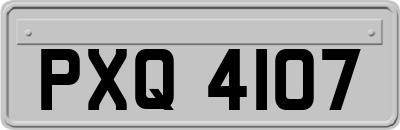 PXQ 4107